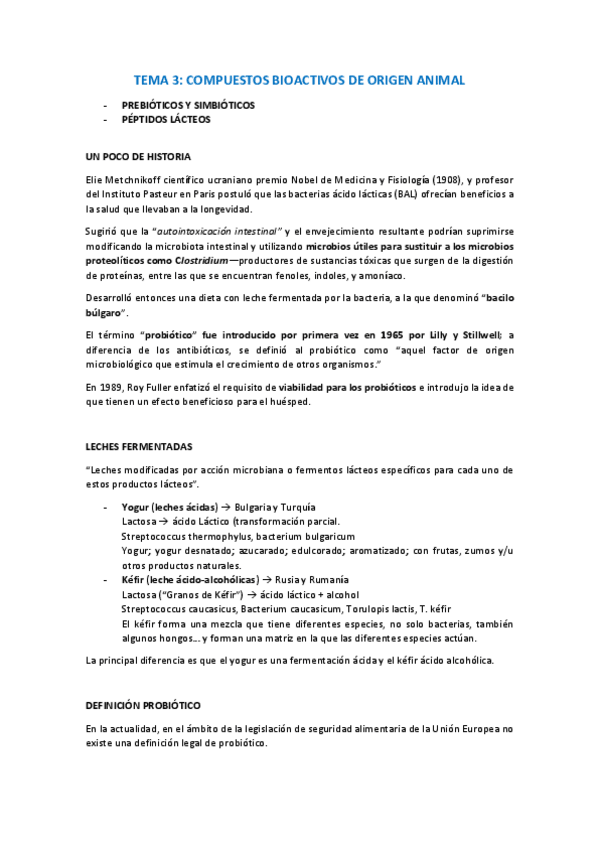 TEMA 3: COMPUESTOS BIOACTIVOS DE ORIGEN ANIMAL

- PREBIÓTICOS Y SIMBIÓTICOS
- PÉPTIDOS LÁCTEOS

UN POCO DE HISTORIA

Elie Metchnikoff científico ucraniano premio Nobel de Medicina y Fisiología (1908), y profesor del Instituto Pasteur en Paris postuló que las bacterias ácido lácticas (BAL) ofrecían beneficios a la salud que llevaban a la longevidad.

Sugirió que la "autointoxicación intestinal" y el envejecimiento resultante podrían suprimirse modificando la microbiota intestinal y utilizando microbios útiles para sustituir a los microbios proteolíticos como Clostridium—productores de sustancias tóxicas que surgen de la digestión de proteínas, entre las que se encuentran fenoles, indoles, y amoníaco.

Desarrolló entonces una dieta con leche fermentada por la bacteria, a la que denominó "bacilo búlgaro".

El término "probiótico" fue introducido por primera vez en 1965 por Lilly y Stillwell; a diferencia de los antibióticos, se definió al probiótico como "aquel factor de origen microbiológico que estimula el crecimiento de otros organismos."

En 1989, Roy Fuller enfatizó el requisito de viabilidad para los probióticos e introdujo la idea de que tienen un efecto beneficioso para el huésped.

LECHES FERMENTADAS

"Leches modificadas por acción microbiana o fermentos lácteos específicos para cada uno de estos productos lácteos".

- Yogur (leches ácidas) → Bulgaria y Turquía
Lactosa → ácido Láctico (transformación parcial.
Streptococcus thermophylus, bacterium bulgaricum
Yogur; yogur desnatado; azucarado; edulcorado; aromatizado; con frutas, zumos y/u otros productos naturales.
- Kéfir (leche ácido-alcohólicas) → Rusia y Rumanía
Lactosa ("Granos de Kéfir") → ácido láctico + alcohol
Streptococcus caucasicus, Bacterium caucasicum, Torulopis lactis, T. kéfir
El kéfir forma una mezcla que tiene diferentes especies, no solo bacterias, también algunos hongos… y forman una matriz en la que las diferentes especies actúan.

La principal diferencia es que el yogur es una fermentación ácida y el kéfir ácido alcohólica.

DEFINICIÓN PROBIÓTICO

En la actualidad, en el ámbito de la legislación de seguridad alimentaria de la Unión Europea no existe una definición legal de probiótico.